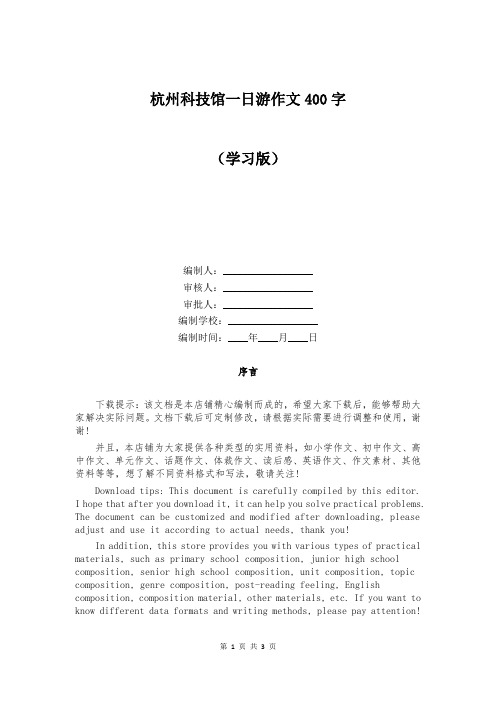 杭州科技馆一日游作文 400 字

（学习版）

编制人：\_\_\_\_\_\_\_\_\_\_\_\_\_\_\_\_

审核人：\_\_\_\_\_\_\_\_\_\_\_\_\_\_\_\_

审批人：\_\_\_\_\_\_\_\_\_\_\_\_\_\_\_\_

编制学校：\_\_\_\_\_\_\_\_\_\_\_\_\_\_\_\_

编制时间：\_\_\_\_年\_\_\_\_月\_\_\_\_日

序言

下载提示：该文档是本店铺精心编制而成的，希望大家下载后，能够帮助大家解决实际问题。文档下载后可定制修改，请根据实际需要进行调整和使用，谢谢！

并且，本店铺为大家提供各种类型的实用资料，如小学作文、初中作文、高中作文、单元作文、话题作文、体裁作文、读后感、英语作文、作文素材、其他资料等等，想了解不同资料格式和写法，敬请关注！

Download tips: This document is carefully compiled by this editor. I hope that after you download it, it can help you solve practical problems. The document can be customized and modified after downloading, please adjust and use it according to actual needs, thank you!

In addition, this store provides you with various types of practical materials, such as primary school composition, junior high school composition, senior high school composition, unit composition, topic composition, genre composition, post-reading feeling, English composition, composition material, other materials, etc. If you want to know different data formats and writing methods, please pay attention!

第 1 页 共 3 页